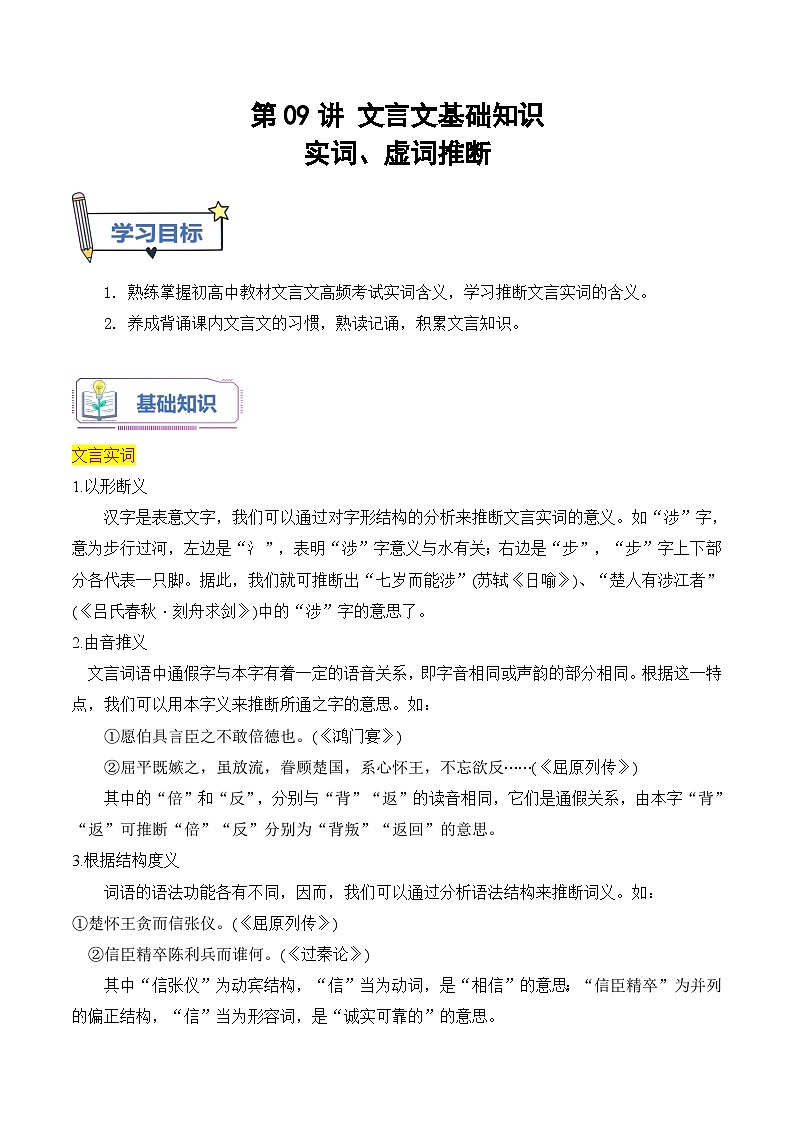 第 09 讲 文言文基础知识
实词、虚词推断

学习目标

1. 熟练掌握初高中教材文言文高频考试实词含义，学习推断文言实词的含义。
2. 养成背诵课内文言文的习惯，熟读记诵，积累文言知识。

基础知识

文言实词
1.以形断义
汉字是表意文字，我们可以通过对字形结构的分析来推断文言实词的意义。如“涉”字，意为步行过河，左边是“氵”，表明“涉”字意义与水有关；右边是“步”，“步”字上下部分各代表一只脚。据此，我们就可推断出“七岁而能涉”(苏轼《日喻》)、“楚人有涉江者”(《吕氏春秋 · 刻舟求剑》)中的“涉”字的意思了。
2.由音推义
文言词语中通假字与本字有着一定的语音关系，即字音相同或声韵的部分相同。根据这一特点，我们可以用本字义来推断所通之字的意思。如：
①愿伯具言臣之不敢倍德也。(《鸿门宴》)
②屈平既嫉之，虽放流，眷顾楚国，系心怀王，不忘欲反……(《屈原列传》)
其中的“倍”和“反”，分别与“背”“返”的读音相同，它们是通假关系，由本字“背”“返”可推断“倍”“反”分别为“背叛”“返回”的意思。
3.根据结构度义
词语的语法功能各有不同，因而，我们可以通过分析语法结构来推断词义。如：
①楚怀王贪而信张仪。(《屈原列传》)
②信臣精卒陈利兵而谁何。(《过秦论》)
其中“信张仪”为动宾结构，“信”当为动词，是“相信”的意思；“信臣精卒”为并列的偏正结构，“信”当为形容词，是“诚实可靠的”的意思。